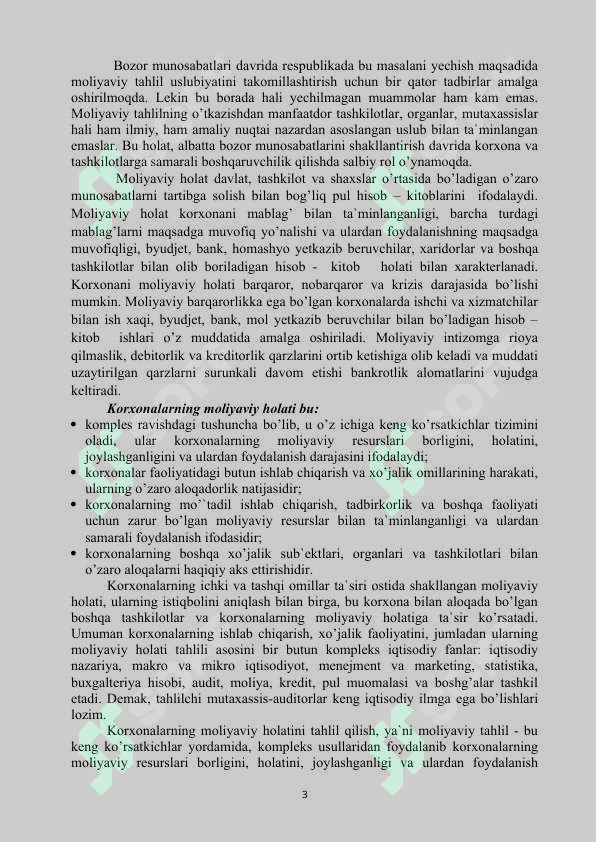 Bozor munosabatlari davrida respublikada bu masalani yechish maqsadida moliyaviy tahlil uslubiyatini takomillashtirish uchun bir qator tadbirlar amalga oshirilmoqda. Lekin bu borada hali yechilmagan muammolar ham kam emas. Moliyaviy tahlilning o'tkazishdan manfaatdor tashkilotlar, organlar, mutaxassislar hali ham ilmiy, ham amaliy nuqtai nazardan asoslangan uslub bilan ta`minlangan emaslar. Bu holat, albatta bozor munosabatlarini shakllantirish davrida korxona va tashkilotlarga samarali boshqaruvchilik qilishda salbiy rol o'ynamoqda.

Moliyaviy holat davlat, tashkilot va shaxslar o'rtasida bo'ladigan o'zaro munosabatlarni tartibga solish bilan bog'liq pul hisob – kitoblarini ifodalaydi. Moliyaviy holat korxonani mablag' bilan ta`minlanganligi, barcha turdagi mablag'larni maqsadga muvofiq yo'nalishi va ulardan foydalanishning maqsadga muvofiqligi, byudjet, bank, homashyo yetkazib beruvchilar, xaridorlar va boshqa tashkilotlar bilan olib boriladigan hisob - kitob holati bilan xarakterlanadi. Korxonani moliyaviy holati barqaror, nobarqaror va krizis darajasida bo'lishi mumkin. Moliyaviy barqarorlikka ega bo'lgan korxonalarda ishchi va xizmatchilar bilan ish xaqi, byudjet, bank, mol yetkazib beruvchilar bilan bo'ladigan hisob – kitob ishlari o'z muddatida amalga oshiriladi. Moliyaviy intizomga rioya qilmaslik, debitorlik va kreditorlik qarzlarini ortib ketishiga olib keladi va muddati uzaytirilgan qarzlarni surunkali davom etishi bankrotlik alomatlarini vujudga keltiradi.

Korxonalarning moliyaviy holati bu:
• komples ravishdagi tushuncha bo'lib, u o'z ichiga keng ko'rsatkichlar tizimini oladi, ular korxonalarning moliyaviy resurslari borligini, holatini, joylashganligini va ulardan foydalanish darajasini ifodalaydi;
• korxonalar faoliyatidagi butun ishlab chiqarish va xo'jalik omillarining harakati, ularning o'zaro aloqadorlik natijasidir;
• korxonalarning mo``tadil ishlab chiqarish, tadbirkorlik va boshqa faoliyati uchun zarur bo'lgan moliyaviy resurslar bilan ta`minlanganligi va ulardan samarali foydalanish ifodasidir;
• korxonalarning boshqa xo'jalik sub`ektlari, organlari va tashkilotlari bilan o'zaro aloqalarni haqiqiy aks ettirishidir.

Korxonalarning ichki va tashqi omillar ta`siri ostida shakllangan moliyaviy holati, ularning istiqbolini aniqlash bilan birga, bu korxona bilan aloqada bo'lgan boshqa tashkilotlar va korxonalarning moliyaviy holatiga ta`sir ko'rsatadi. Umuman korxonalarning ishlab chiqarish, xo'jalik faoliyatini, jumladan ularning moliyaviy holati tahlili asosini bir butun kompleks iqtisodiy fanlar: iqtisodiy nazariya, makro va mikro iqtisodiyot, menejment va marketing, statistika, buxgalteriya hisobi, audit, moliya, kredit, pul muomalasi va boshg'alar tashkil etadi. Demak, tahlilchi mutaxassis-auditorlar keng iqtisodiy ilmga ega bo'lishlari lozim.

Korxonalarning moliyaviy holatini tahlil qilish, ya`ni moliyaviy tahlil - bu keng ko'rsatkichlar yordamida, kompleks usullaridan foydalanib korxonalarning moliyaviy resurslari borligini, holatini, joylashganligi va ulardan foydalanish

3